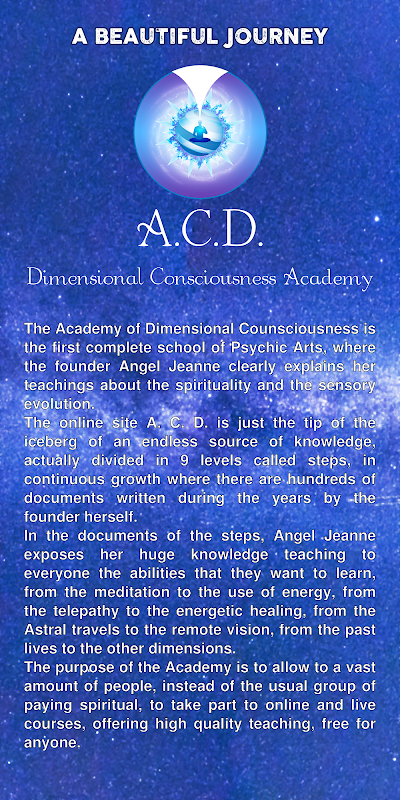 A BEAUTIFUL JOURNEY

A.C.D.

Dimensional Consciousness Academy

The Academy of Dimensional Counsciousness is the first complete school of Psychic Arts, where the founder Angel Jeanne clearly explains her teachings about the spirituality and the sensory evolution.
The online site A. C. D. is just the tip of the iceberg of an endless source of knowledge, actually divided in 9 levels called steps, in continuous growth where there are hundreds of documents written during the years by the founder herself.
In the documents of the steps, Angel Jeanne exposes her huge knowledge teaching to everyone the abilities that they want to learn, from the meditation to the use of energy, from the telepathy to the energetic healing, from the Astral travels to the remote vision, from the past lives to the other dimensions.
The purpose of the Academy is to allow to a vast amount of people, instead of the usual group of paying spiritual, to take part to online and live courses, offering high quality teaching, free for anyone.